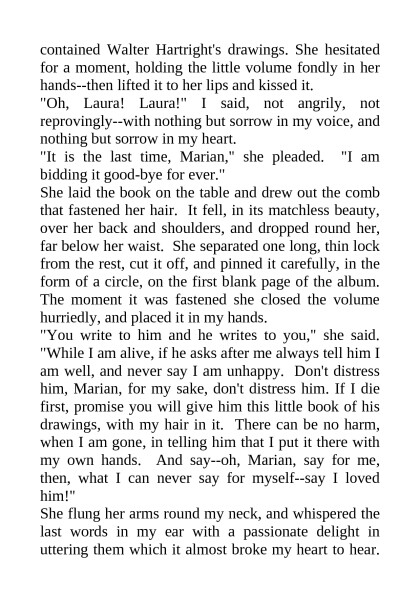 contained Walter Hartright's drawings. She hesitated for a moment, holding the little volume fondly in her hands--then lifted it to her lips and kissed it.

"Oh, Laura! Laura!" I said, not angrily, not reprovingly--with nothing but sorrow in my voice, and nothing but sorrow in my heart.

"It is the last time, Marian," she pleaded. "I am bidding it good-bye for ever."

She laid the book on the table and drew out the comb that fastened her hair. It fell, in its matchless beauty, over her back and shoulders, and dropped round her, far below her waist. She separated one long, thin lock from the rest, cut it off, and pinned it carefully, in the form of a circle, on the first blank page of the album. The moment it was fastened she closed the volume hurriedly, and placed it in my hands.

"You write to him and he writes to you," she said. "While I am alive, if he asks after me always tell him I am well, and never say I am unhappy. Don't distress him, Marian, for my sake, don't distress him. If I die first, promise you will give him this little book of his drawings, with my hair in it. There can be no harm, when I am gone, in telling him that I put it there with my own hands. And say--oh, Marian, say for me, then, what I can never say for myself--say I loved him!"

She flung her arms round my neck, and whispered the last words in my ear with a passionate delight in uttering them which it almost broke my heart to hear.